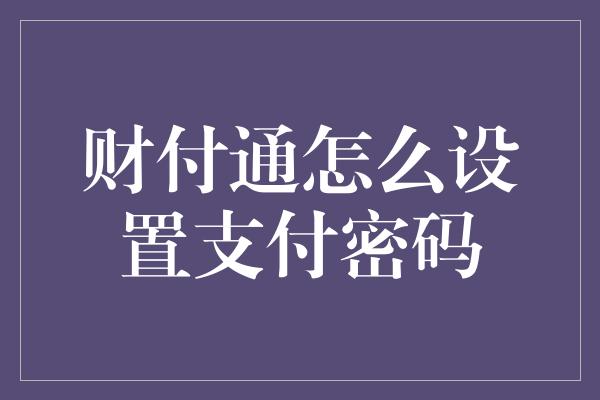 财付通怎么设置支付密码